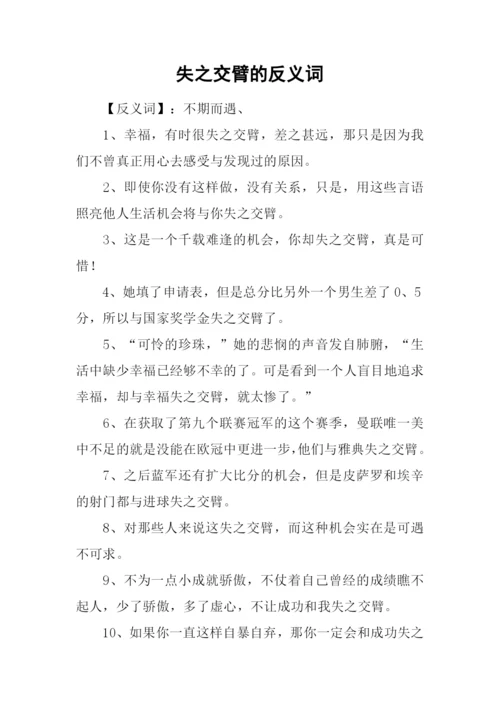 失之交臂的反义词

【反义词】：不期而遇、

1、幸福，有时很失之交臂，差之甚远，那只是因为我们不曾真正用心去感受与发现过的原因。

2、即使你没有这样做，没有关系，只是，用这些言语照亮他人生活机会将与你失之交臂。

3、这是一个千载难逢的机会，你却失之交臂，真是可惜！

4、她填了申请表，但是总分比另外一个男生差了 0、5 分，所以与国家奖学金失之交臂了。

5、“可怜的珍珠，”她的悲悯的声音发自肺腑，“生活中缺少幸福已经够不幸的了。可是看到一个人盲目地追求幸福，却与幸福失之交臂，就太惨了。”

6、在获取了第九个联赛冠军的这个赛季，曼联唯一美中不足的就是没能在欧冠中更进一步，他们与雅典失之交臂。

7、之后蓝军还有扩大比分的机会，但是皮萨罗和埃辛的射门都与进球失之交臂。

8、对那些人来说这失之交臂，而这种机会实在是可遇不可求。

9、不为一点小成就骄傲，不仗着自己曾经的成绩瞧不起人，少了骄傲，多了虚心，不让成功和我失之交臂。

10、如果你一直这样自暴自弃，那你一定会和成功失之